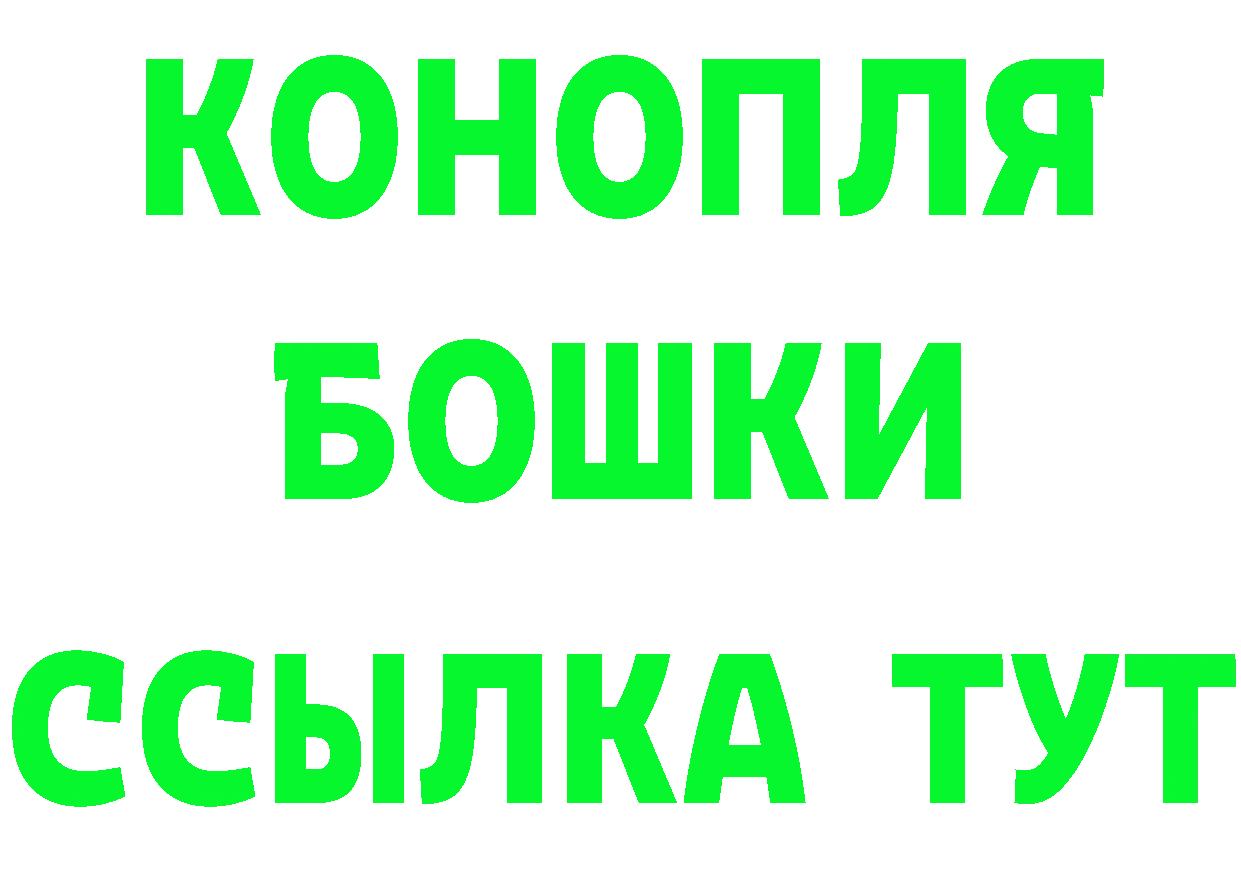 КОНОПЛЯ
БОШКИ
ССЫЛКА ТУТ